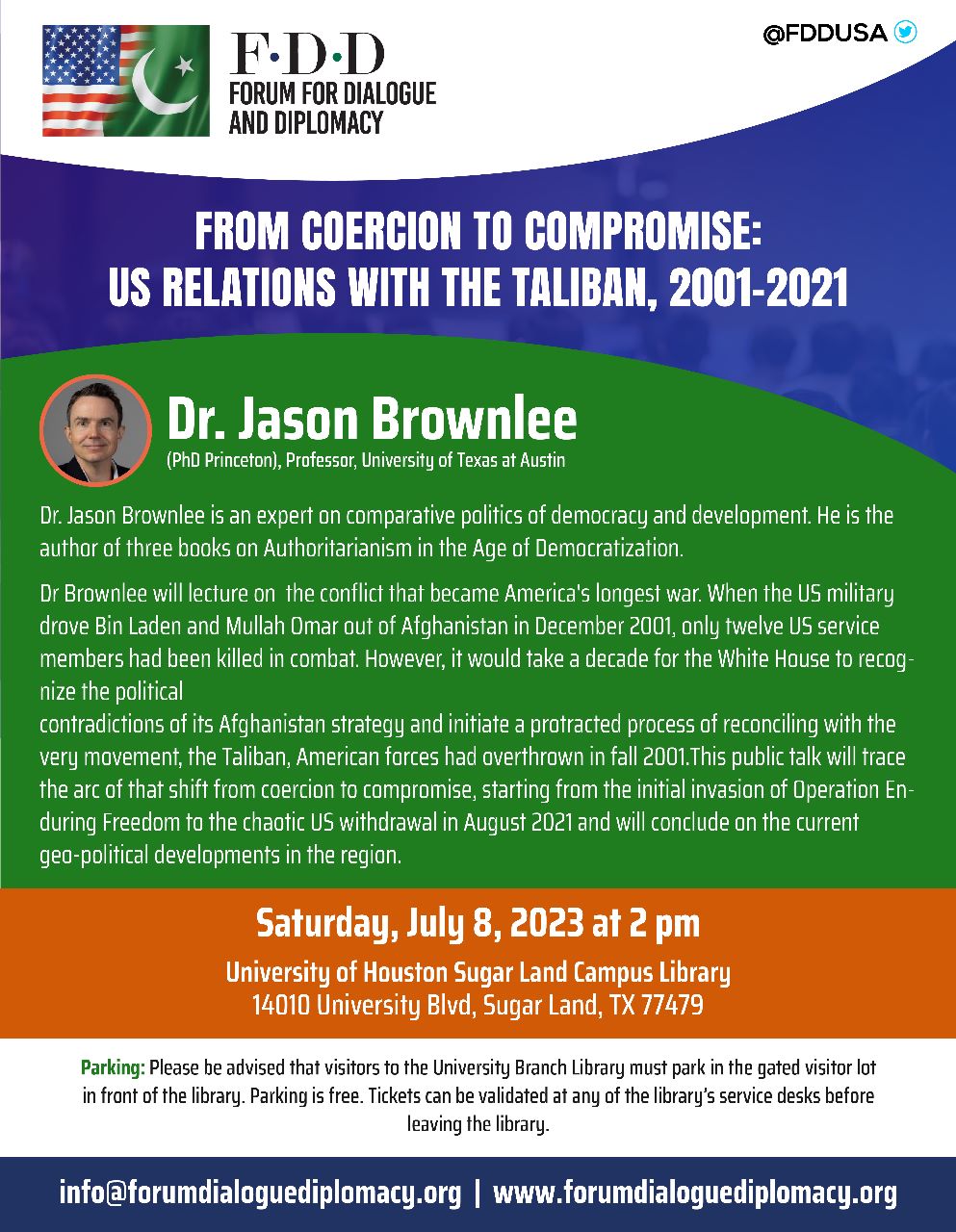 F·D·D
FORUM FOR DIALOGUE AND DIPLOMACY

@FDDUSA

FROM COERCION TO COMPROMISE:
US RELATIONS WITH THE TALIBAN, 2001-2021

Dr. Jason Brownlee
(PhD Princeton), Professor, University of Texas at Austin

Dr. Jason Brownlee is an expert on comparative politics of democracy and development. He is the author of three books on Authoritarianism in the Age of Democratization.

Dr Brownlee will lecture on the conflict that became America's longest war. When the US military drove Bin Laden and Mullah Omar out of Afghanistan in December 2001, only twelve US service members had been killed in combat. However, it would take a decade for the White House to recognize the political

contradictions of its Afghanistan strategy and initiate a protracted process of reconciling with the very movement, the Taliban, American forces had overthrown in fall 2001.This public talk will trace the arc of that shift from coercion to compromise, starting from the initial invasion of Operation Enduring Freedom to the chaotic US withdrawal in August 2021 and will conclude on the current geo-political developments in the region.

Saturday, July 8, 2023 at 2 pm
University of Houston Sugar Land Campus Library
14010 University Blvd, Sugar Land, TX 77479

Parking: Please be advised that visitors to the University Branch Library must park in the gated visitor lot in front of the library. Parking is free. Tickets can be validated at any of the library's service desks before leaving the library.

info@forumdialoguediplomacy.org | www.forumdialoguediplomacy.org